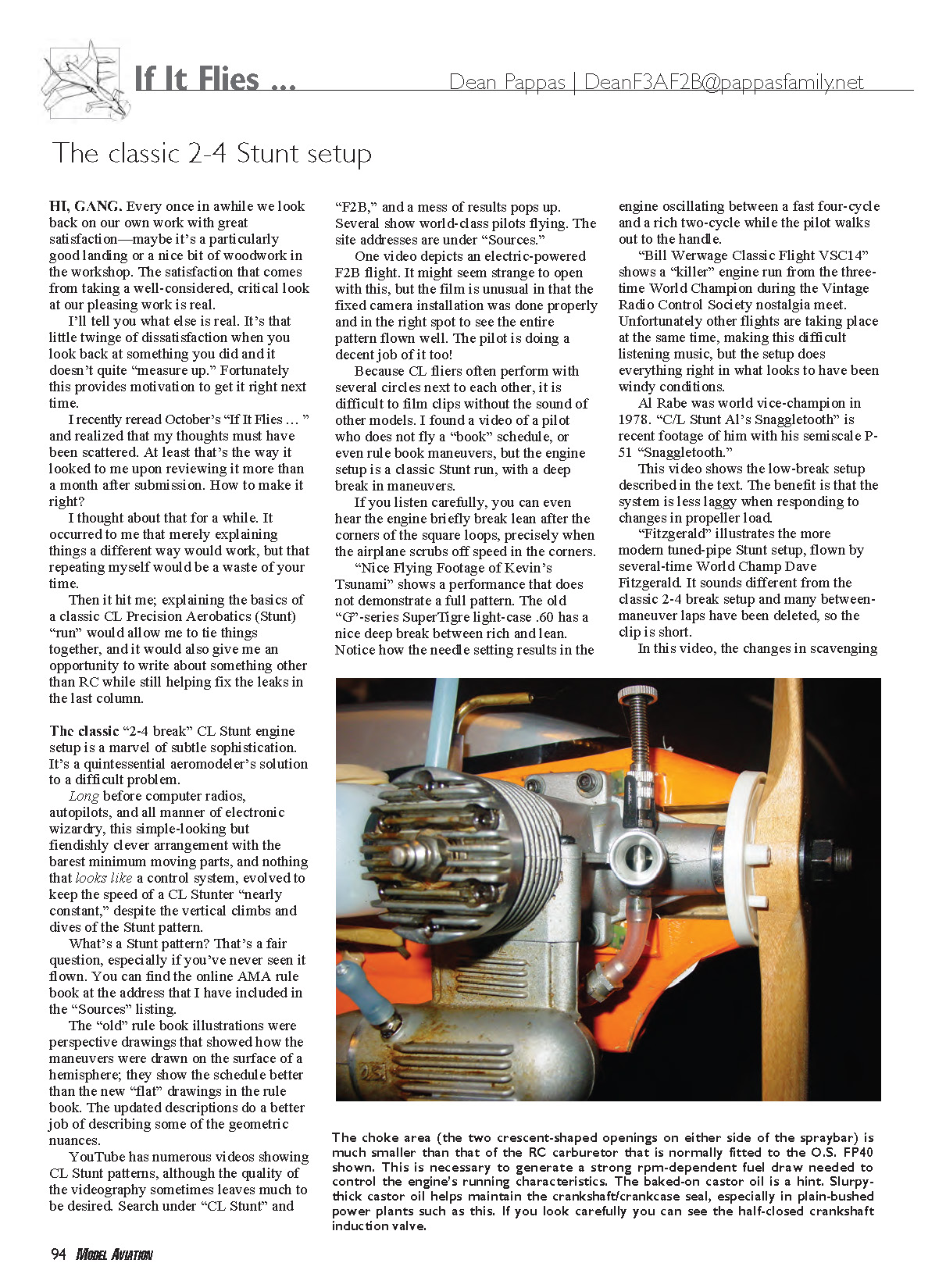 If It Flies ...

Dean Pappas | DeanF3AF2B@pappasfamily.net

The classic 2-4 Stunt setup

HI, GANG. Every once in awhile we look back on our own work with great satisfaction—maybe it's a particularly good landing or a nice bit of woodwork in the workshop. The satisfaction that comes from taking a well-considered, critical look at our pleasing work is real.

I'll tell you what else is real. It's that little twinge of dissatisfaction when you look back at something you did and it doesn't quite "measure up." Fortunately this provides motivation to get it right next time.

I recently reread October's "If It Flies ... " and realized that my thoughts must have been scattered. At least that's the way it looked to me upon reviewing it more than a month after submission. How to make it right?

I thought about that for a while. It occurred to me that merely explaining things a different way would work, but that repeating myself would be a waste of your time.

Then it hit me; explaining the basics of a classic CL Precision Aerobatics (Stunt) "run" would allow me to tie things together, and it would also give me an opportunity to write about something other than RC while still helping fix the leaks in the last column.

The classic "2-4 break" CL Stunt engine setup is a marvel of subtle sophistication. It's a quintessential aeromodeler's solution to a difficult problem.

Long before computer radios, autopilots, and all manner of electronic wizardry, this simple-looking but fiendishly clever arrangement with the barest minimum moving parts, and nothing that looks like a control system, evolved to keep the speed of a CL Stunter "nearly constant," despite the vertical climbs and dives of the Stunt pattern.

What's a Stunt pattern? That's a fair question, especially if you've never seen it flown. You can find the online AMA rule book at the address that I have included in the "Sources" listing.

The "old" rule book illustrations were perspective drawings that showed how the maneuvers were drawn on the surface of a hemisphere; they show the schedule better than the new "flat" drawings in the rule book. The updated descriptions do a better job of describing some of the geometric nuances.

YouTube has numerous videos showing CL Stunt patterns, although the quality of the videography sometimes leaves much to be desired. Search under "CL Stunt" and "F2B," and a mess of results pops up. Several show world-class pilots flying. The site addresses are under "Sources."

One video depicts an electric-powered F2B flight. It might seem strange to open with this, but the film is unusual in that the fixed camera installation was done properly and in the right spot to see the entire pattern flown well. The pilot is doing a decent job of it too!

Because CL fliers often perform with several circles next to each other, it is difficult to film clips without the sound of other models. I found a video of a pilot who does not fly a "book" schedule, or even rule book maneuvers, but the engine setup is a classic Stunt run, with a deep break in maneuvers.

If you listen carefully, you can even hear the engine briefly break lean after the corners of the square loops, precisely when the airplane scrubs off speed in the corners.

"Nice Flying Footage of Kevin's Tsunami" shows a performance that does not demonstrate a full pattern. The old "G"-series SuperTigre light-case .60 has a nice deep break between rich and lean. Notice how the needle setting results in the engine oscillating between a fast four-cycle and a rich two-cycle while the pilot walks out to the handle.

"Bill Werwage Classic Flight VSC14" shows a "killer" engine run from the three-time World Champion during the Vintage Radio Control Society nostalgia meet. Unfortunately other flights are taking place at the same time, making this difficult listening music, but the setup does everything right in what looks to have been windy conditions.

Al Rabe was world vice-champion in 1978. "C/L Stunt Al's Snaggletooth" is recent footage of him with his semiscale P-51 "Snaggletooth."

This video shows the low-break setup described in the text. The benefit is that the system is less laggy when responding to changes in propeller load.

"Fitzgerald" illustrates the more modern tuned-pipe Stunt setup, flown by several-time World Champ Dave Fitzgerald. It sounds different from the classic 2-4 break setup and many between-maneuver laps have been deleted, so the clip is short.

In this video, the changes in scavenging

The choke area (the two crescent-shaped openings on either side of the spraybar) is much smaller than that of the RC carburetor that is normally fitted to the O.S. FP40 shown. This is necessary to generate a strong rpm-dependent fuel draw needed to control the engine's running characteristics. The baked-on castor oil is a hint. Slurpy-thick castor oil helps maintain the crankshaft/crankcase seal, especially in plain-bushed power plants such as this. If you look carefully you can see the half-closed crankshaft induction valve.

94 MODEL AVIATION